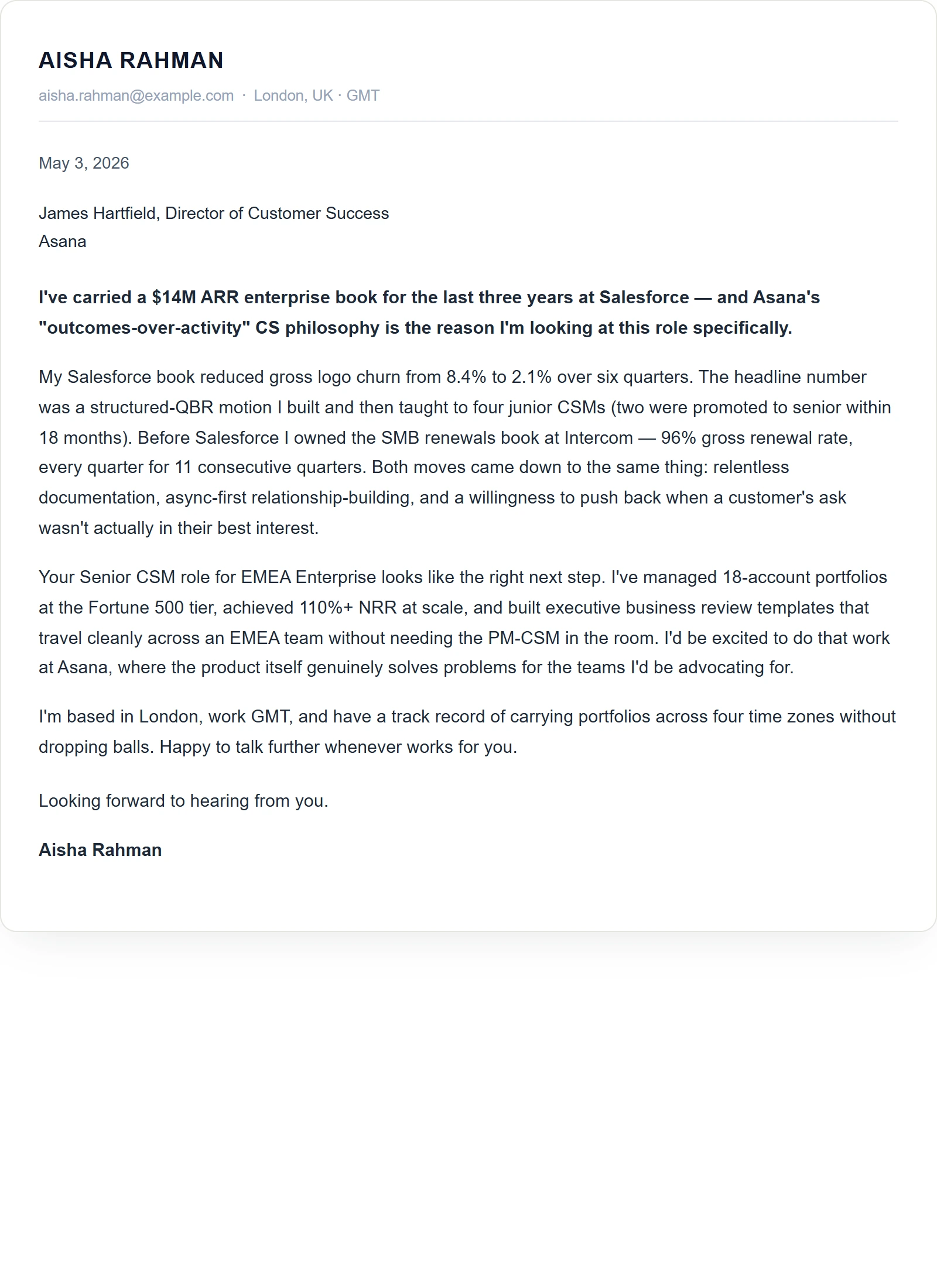 AISHA RAHMAN

aisha.rahman@example.com · London, UK · GMT

May 3, 2026

James Hartfield, Director of Customer Success
Asana

I've carried a $14M ARR enterprise book for the last three years at Salesforce — and Asana's "outcomes-over-activity" CS philosophy is the reason I'm looking at this role specifically.

My Salesforce book reduced gross logo churn from 8.4% to 2.1% over six quarters. The headline number was a structured-QBR motion I built and then taught to four junior CSMs (two were promoted to senior within 18 months). Before Salesforce I owned the SMB renewals book at Intercom — 96% gross renewal rate, every quarter for 11 consecutive quarters. Both moves came down to the same thing: relentless documentation, async-first relationship-building, and a willingness to push back when a customer's ask wasn't actually in their best interest.

Your Senior CSM role for EMEA Enterprise looks like the right next step. I've managed 18-account portfolios at the Fortune 500 tier, achieved 110%+ NRR at scale, and built executive business review templates that travel cleanly across an EMEA team without needing the PM-CSM in the room. I'd be excited to do that work at Asana, where the product itself genuinely solves problems for the teams I'd be advocating for.

I'm based in London, work GMT, and have a track record of carrying portfolios across four time zones without dropping balls. Happy to talk further whenever works for you.

Looking forward to hearing from you.

Aisha Rahman